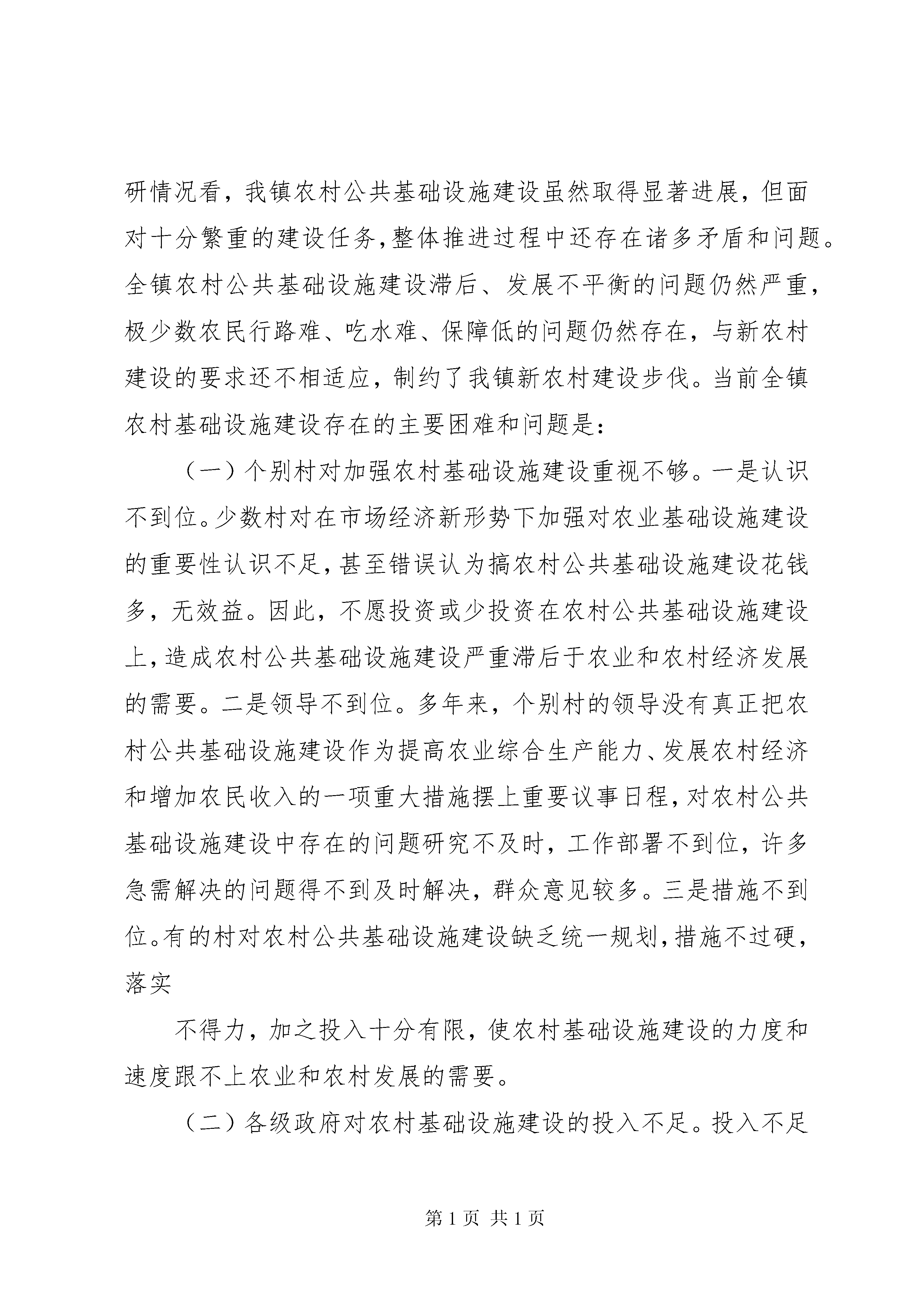 研情况看，我镇农村公共基础设施建设虽然取得显著进展，但面对十分繁重的建设任务，整体推进过程中还存在诸多矛盾和问题。全镇农村公共基础设施建设滞后、发展不平衡的问题仍然严重，极少数农民行路难、吃水难、保障低的问题仍然存在，与新农村建设的要求还不相适应，制约了我镇新农村建设步伐。当前全镇农村基础设施建设存在的主要困难和问题是：

（一）个别村对加强农村基础设施建设重视不够。一是认识不到位。少数村对在市场经济新形势下加强对农业基础设施建设的重要性认识不足，甚至错误认为搞农村公共基础设施建设花钱多，无效益。因此，不愿投资或少投资在农村公共基础设施建设上，造成农村公共基础设施建设严重滞后于农业和农村经济发展的需要。二是领导不到位。多年来，个别村的领导没有真正把农村公共基础设施建设作为提高农业综合生产能力、发展农村经济和增加农民收入的一项重大措施摆上重要议事日程，对农村公共基础设施建设中存在的问题研究不及时，工作部署不到位，许多急需解决的问题得不到及时解决，群众意见较多。三是措施不到位。有的村对农村公共基础设施建设缺乏统一规划，措施不过硬，落实

不得力，加之投入十分有限，使农村基础设施建设的力度和速度跟不上农业和农村发展的需要。

（二）各级政府对农村基础设施建设的投入不足。投入不足

第 1 页 共 1 页